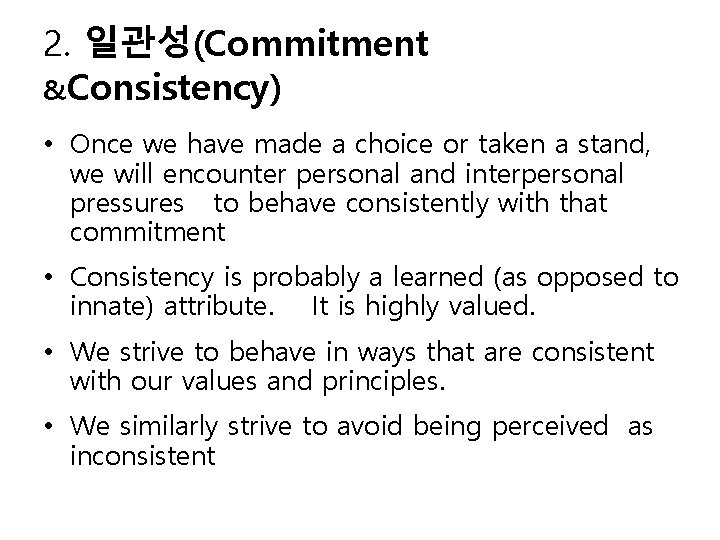 2. 일관성(Commitment &Consistency)

• Once we have made a choice or taken a stand, we will encounter personal and interpersonal pressures to behave consistently with that commitment

• Consistency is probably a learned (as opposed to innate) attribute. It is highly valued.

• We strive to behave in ways that are consistent with our values and principles.

• We similarly strive to avoid being perceived as inconsistent